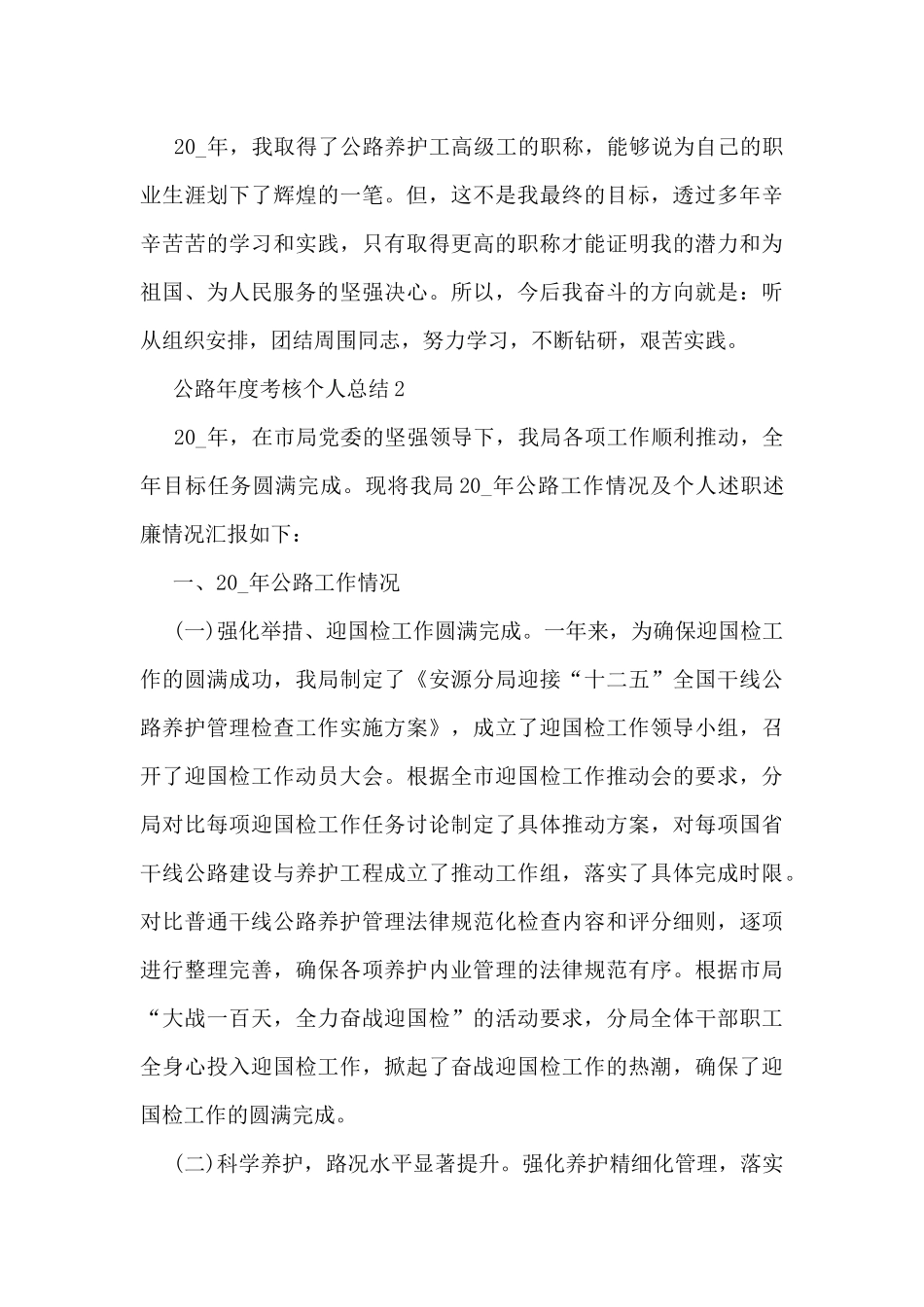 20_年，我取得了公路养护工高级工的职称，能够说为自己的职业生涯划下了辉煌的一笔。但，这不是我最终的目标，透过多年辛辛苦苦的学习和实践，只有取得更高的职称才能证明我的潜力和为祖国、为人民服务的坚强决心。所以，今后我奋斗的方向就是：听从组织安排，团结周围同志，努力学习，不断钻研，艰苦实践。

公路年度考核个人总结2

20_年，在市局党委的坚强领导下，我局各项工作顺利推动，全年目标任务圆满完成。现将我局20_年公路工作情况及个人述职述廉情况汇报如下：

一、20_年公路工作情况

(一)强化举措、迎国检工作圆满完成。一年来，为确保迎国检工作的圆满成功，我局制定了《安源分局迎接“十二五”全国干线公路养护管理检查工作实施方案》，成立了迎国检工作领导小组，召开了迎国检工作动员大会。根据全市迎国检工作推动会的要求，分局对比每项迎国检工作任务讨论制定了具体推动方案，对每项国省干线公路建设与养护工程成立了推动工作组，落实了具体完成时限。对比普通干线公路养护管理法律规范化检查内容和评分细则，逐项进行整理完善，确保各项养护内业管理的法律规范有序。根据市局“大战一百天，全力奋战迎国检”的活动要求，分局全体干部职工全身心投入迎国检工作，掀起了奋战迎国检工作的热潮，确保了迎国检工作的圆满完成。

(二)科学养护，路况水平显著提升。强化养护精细化管理，落实